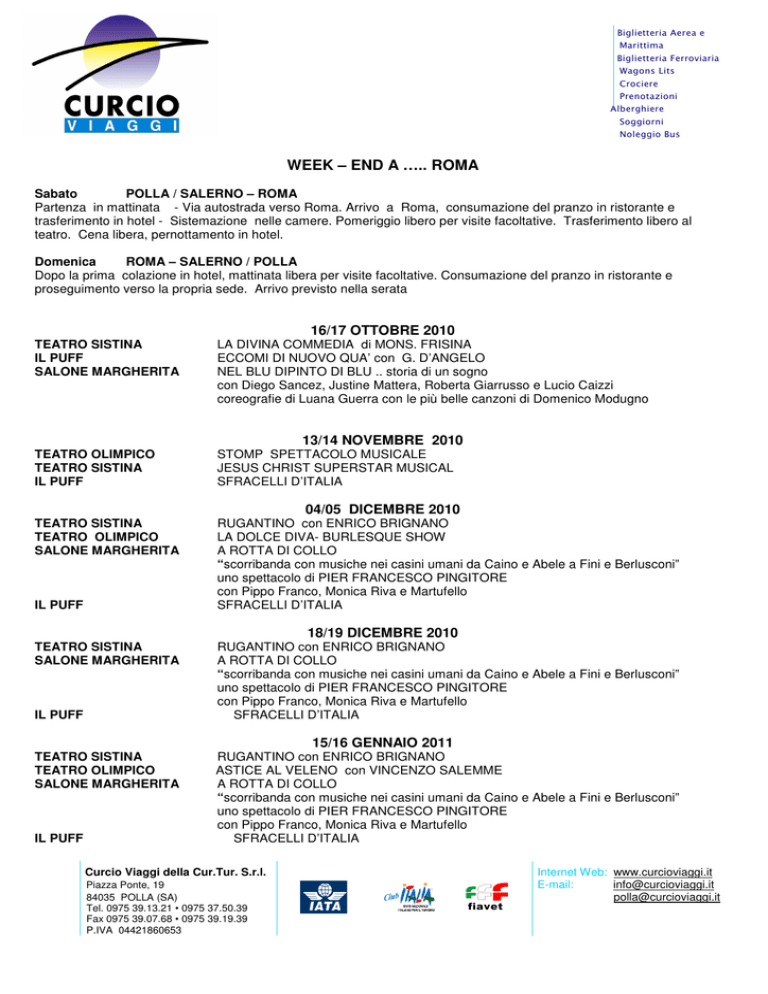 CURCIO
VIAGGI

Biglietteria Aerea e Marittima
Biglietteria Ferroviaria
Wagons Lits
Crociere
Prenotazioni Alberghiere
Soggiorni
Noleggio Bus

WEEK – END A ….. ROMA

Sabato POLLA / SALERNO – ROMA
Partenza in mattinata - Via autostrada verso Roma. Arrivo a Roma, consumazione del pranzo in ristorante e trasferimento in hotel - Sistemazione nelle camere. Pomeriggio libero per visite facoltative. Trasferimento libero al teatro. Cena libera, pernottamento in hotel.

Domenica ROMA – SALERNO / POLLA
Dopo la prima colazione in hotel, mattinata libera per visite facoltative. Consumazione del pranzo in ristorante e proseguimento verso la propria sede. Arrivo previsto nella serata

16/17 OTTOBRE 2010

TEATRO SISTINA LA DIVINA COMMEDIA di MONS. FRISINA
IL PUFF ECCOMI DI NUOVO QUA' con G. D'ANGELO
SALONE MARGHERITA NEL BLU DIPINTO DI BLU .. storia di un sogno
con Diego Sancez, Justine Mattera, Roberta Giarrusso e Lucio Caizzi
coreografie di Luana Guerra con le più belle canzoni di Domenico Modugno

13/14 NOVEMBRE 2010

TEATRO OLIMPICO STOMP SPETTACOLO MUSICALE
TEATRO SISTINA JESUS CHRIST SUPERSTAR MUSICAL
IL PUFF SFRACELLI D'ITALIA

04/05 DICEMBRE 2010

TEATRO SISTINA RUGANTINO con ENRICO BRIGNANO
TEATRO OLIMPICO LA DOLCE DIVA- BURLESQUE SHOW
SALONE MARGHERITA A ROTTA DI COLLO
"scorribanda con musiche nei casini umani da Caino e Abele a Fini e Berlusconi"
uno spettacolo di PIER FRANCESCO PINGITORE
con Pippo Franco, Monica Riva e Martufello
IL PUFF SFRACELLI D'ITALIA

18/19 DICEMBRE 2010

TEATRO SISTINA RUGANTINO con ENRICO BRIGNANO
SALONE MARGHERITA A ROTTA DI COLLO
"scorribanda con musiche nei casini umani da Caino e Abele a Fini e Berlusconi"
uno spettacolo di PIER FRANCESCO PINGITORE
con Pippo Franco, Monica Riva e Martufello
IL PUFF SFRACELLI D'ITALIA

15/16 GENNAIO 2011

TEATRO SISTINA RUGANTINO con ENRICO BRIGNANO
TEATRO OLIMPICO ASTICE AL VELENO con VINCENZO SALEMME
SALONE MARGHERITA A ROTTA DI COLLO
"scorribanda con musiche nei casini umani da Caino e Abele a Fini e Berlusconi"
uno spettacolo di PIER FRANCESCO PINGITORE
con Pippo Franco, Monica Riva e Martufello
IL PUFF SFRACELLI D'ITALIA

Curcio Viaggi della Cur.Tur. S.r.l.
Piazza Ponte, 19
84035 POLLA (SA)
Tel. 0975 39.13.21 • 0975 37.50.39
Fax 0975 39.07.68 • 0975 39.19.39
P.IVA 04421860653

IATA
Club ITALIA
fiavet

Internet Web: www.curcioviaggi.it
E-mail: info@curcioviaggi.it
polla@curcioviaggi.it